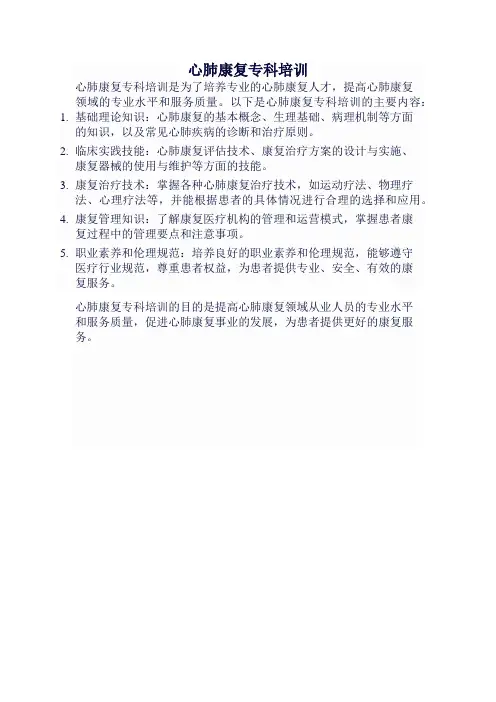 心肺康复专科培训

心肺康复专科培训是为了培养专业的心肺康复人才，提高心肺康复领域的专业水平和服务质量。以下是心肺康复专科培训的主要内容：

1. 基础理论知识：心肺康复的基本概念、生理基础、病理机制等方面的知识，以及常见心肺疾病的诊断和治疗原则。

2. 临床实践技能：心肺康复评估技术、康复治疗方案的设计与实施、康复器械的使用与维护等方面的技能。

3. 康复治疗技术：掌握各种心肺康复治疗技术，如运动疗法、物理疗法、心理疗法等，并能根据患者的具体情况进行合理的选择和应用。

4. 康复管理知识：了解康复医疗机构的管理和运营模式，掌握患者康复过程中的管理要点和注意事项。

5. 职业素养和伦理规范：培养良好的职业素养和伦理规范，能够遵守医疗行业规范，尊重患者权益，为患者提供专业、安全、有效的康复服务。

心肺康复专科培训的目的是提高心肺康复领域从业人员的专业水平和服务质量，促进心肺康复事业的发展，为患者提供更好的康复服务。